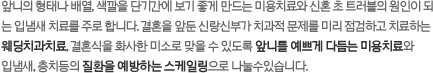 앞니의 형태나 배열, 색깔을 단기간에 보기 좋게 만드는 미용치료와 신혼 초 트러블의 원인이 되는 입냄새 치료를 주로 합니다. 결혼을 앞둔 신랑신부가 치과적 문제를 미리 점검하고 치료하는 웨딩치과치료, 결혼식을 화사한 미소로 맞을 수 있도록 앞니를 예쁘게 다듬는 미용치료와 입냄새, 충치등의 질환을 예방하는 스케일링으로 나눌수있습니다.